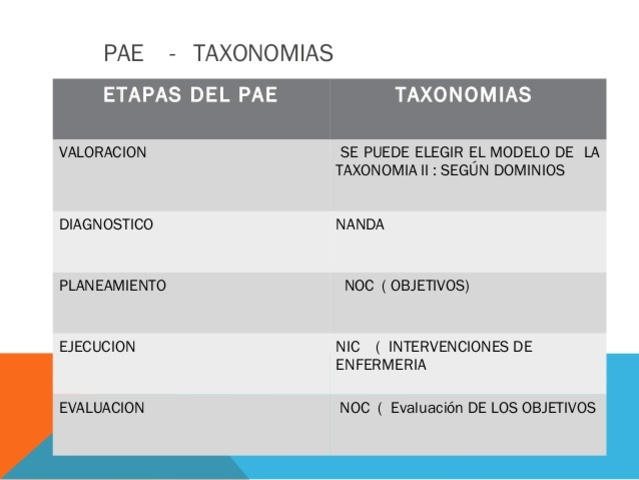 PAE - TAXONOMIAS

| ETAPAS DEL PAE | TAXONOMIAS |
|---|---|
| VALORACION | SE PUEDE ELEGIR EL MODELO DE LA TAXONOMIA II : SEGÚN DOMINIOS |
| DIAGNOSTICO | NANDA |
| PLANEAMIENTO | NOC ( OBJETIVOS) |
| EJECUCION | NIC ( INTERVENCIONES DE ENFERMERIA |
| EVALUACION | NOC ( Evaluación DE LOS OBJETIVOS |